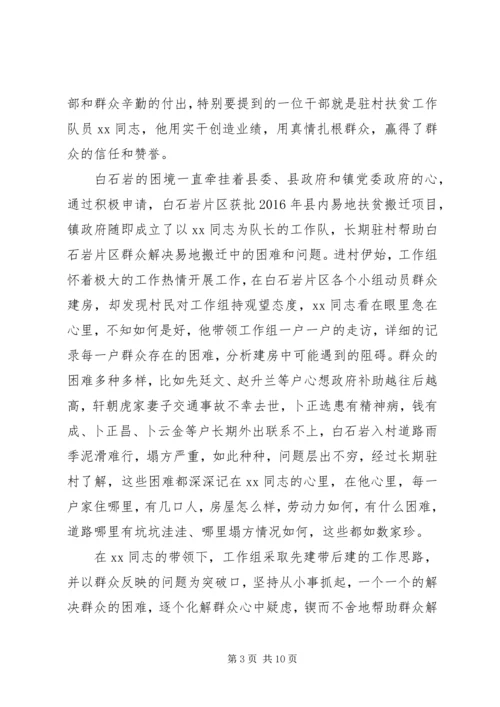 部和群众辛勤的付出，特别要提到的一位干部就是驻村扶贫工作队员 xx 同志，他用实干创造业绩，用真情扎根群众，赢得了群众的信任和赞誉。

白石岩的困境一直牵挂着县委、县政府和镇党委政府的心，通过积极申请，白石岩片区获批 2016 年县内易地扶贫搬迁项目，镇政府随即成立了以 xx 同志为队长的工作队，长期驻村帮助白石岩片区群众解决易地搬迁中的困难和问题。进村伊始，工作组怀着极大的工作热情开展工作，在白石岩片区各个小组动员群众建房，却发现村民对工作组持观望态度，xx 同志看在眼里急在心里，不知如何是好，他带领工作组一户一户的走访，详细的记录每一户群众存在的困难，分析建房中可能遇到的阻碍。群众的困难多种多样，比如先廷文、赵升兰等户心想政府补助越往后越高，轩朝虎家妻子交通事故不幸去世，卜正选患有精神病，钱有成、卜正昌、卜云金等户长期外出联系不上，白石岩入村道路雨季泥滑难行，塌方严重，如此种种，问题层出不穷，经过长期驻村了解，这些困难都深深记在 xx 同志的心里，在他心里，每一户家住哪里，有几口人，房屋怎么样，劳动力如何，有什么困难，道路哪里有坑坑洼洼、哪里塌方情况如何，这些都如数家珍。

在 xx 同志的带领下，工作组采取先建带后建的工作思路，并以群众反映的问题为突破口，坚持从小事抓起，一个一个的解决群众的困难，逐个化解群众心中疑虑，锲而不舍地帮助群众解

第 3 页 共 10 页